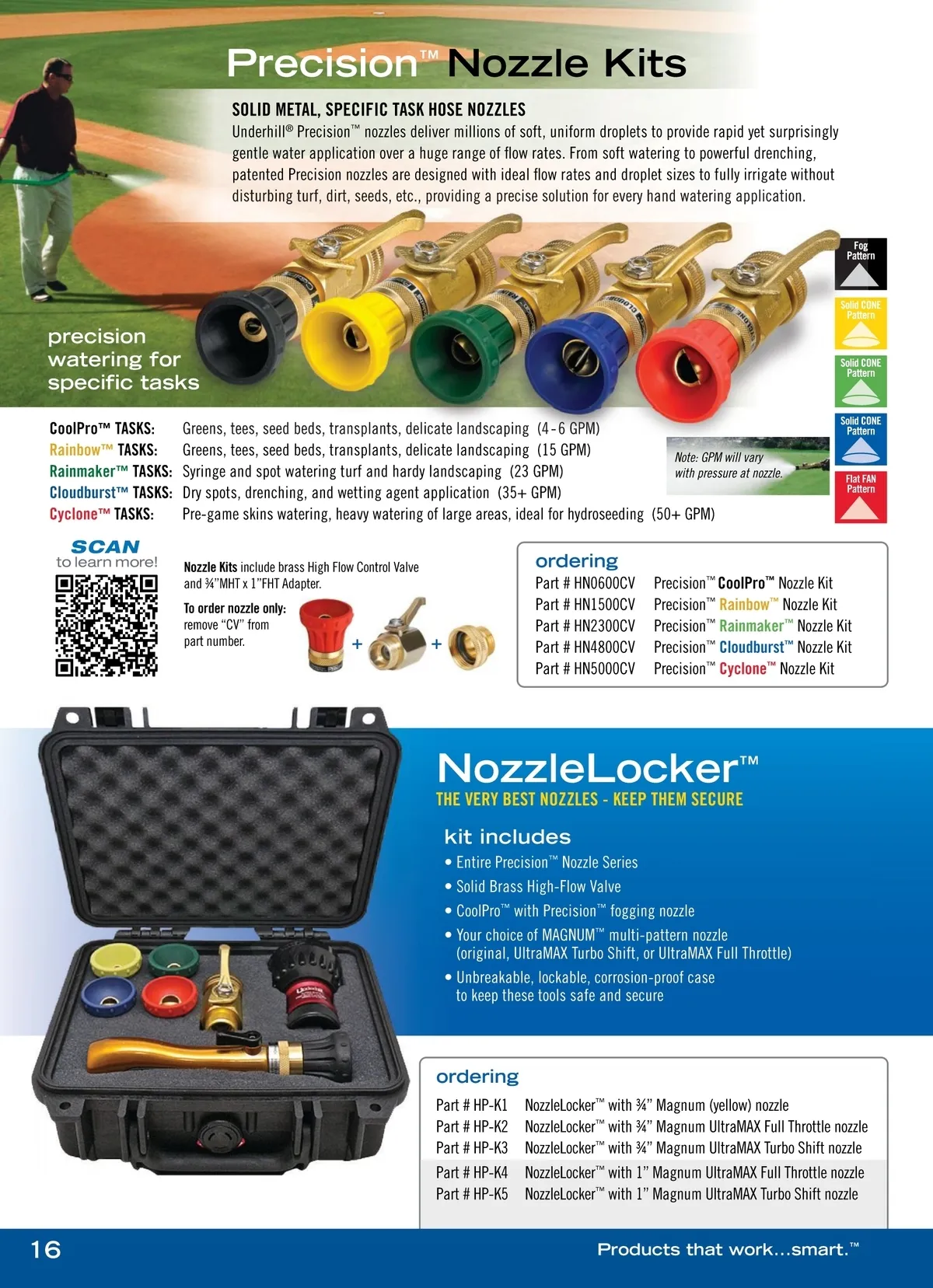 Precision™ Nozzle Kits

SOLID METAL, SPECIFIC TASK HOSE NOZZLES
Underhill® Precision™ nozzles deliver millions of soft, uniform droplets to provide rapid yet surprisingly gentle water application over a huge range of flow rates. From soft watering to powerful drenching, patented Precision nozzles are designed with ideal flow rates and droplet sizes to fully irrigate without disturbing turf, dirt, seeds, etc., providing a precise solution for every hand watering application.

precision watering for specific tasks

Fog Pattern
Solid CONE Pattern
Solid CONE Pattern
Solid CONE Pattern
Flat FAN Pattern

| | |
|---|---|
| CoolPro™ TASKS: | Greens, tees, seed beds, transplants, delicate landscaping (4-6 GPM) |
| Rainbow™ TASKS: | Greens, tees, seed beds, transplants, delicate landscaping (15 GPM) |
| Rainmaker™ TASKS: | Syringe and spot watering turf and hardy landscaping (23 GPM) |
| Cloudburst™ TASKS: | Dry spots, drenching, and wetting agent application (35+ GPM) |
| Cyclone™ TASKS: | Pre-game skins watering, heavy watering of large areas, ideal for hydroseeding (50+ GPM) |

Note: GPM will vary with pressure at nozzle.

SCAN to learn more!

Nozzle Kits include brass High Flow Control Valve and ¾"MHT x 1"FHT Adapter.

To order nozzle only: remove "CV" from part number.

+ +

ordering
| | |
|---|---|
| Part # HN0600CV | Precision™ CoolPro™ Nozzle Kit |
| Part # HN1500CV | Precision™ Rainbow™ Nozzle Kit |
| Part # HN2300CV | Precision™ Rainmaker™ Nozzle Kit |
| Part # HN4800CV | Precision™ Cloudburst™ Nozzle Kit |
| Part # HN5000CV | Precision™ Cyclone™ Nozzle Kit |

NozzleLocker™
THE VERY BEST NOZZLES - KEEP THEM SECURE

kit includes
• Entire Precision™ Nozzle Series
• Solid Brass High-Flow Valve
• CoolPro™ with Precision™ fogging nozzle
• Your choice of MAGNUM™ multi-pattern nozzle (original, UltraMAX Turbo Shift, or UltraMAX Full Throttle)
• Unbreakable, lockable, corrosion-proof case to keep these tools safe and secure

ordering
| | |
|---|---|
| Part # HP-K1 | NozzleLocker™ with ¾" Magnum (yellow) nozzle |
| Part # HP-K2 | NozzleLocker™ with ¾" Magnum UltraMAX Full Throttle nozzle |
| Part # HP-K3 | NozzleLocker™ with ¾" Magnum UltraMAX Turbo Shift nozzle |
| Part # HP-K4 | NozzleLocker™ with 1" Magnum UltraMAX Full Throttle nozzle |
| Part # HP-K5 | NozzleLocker™ with 1" Magnum UltraMAX Turbo Shift nozzle |

16
Products that work...smart.™